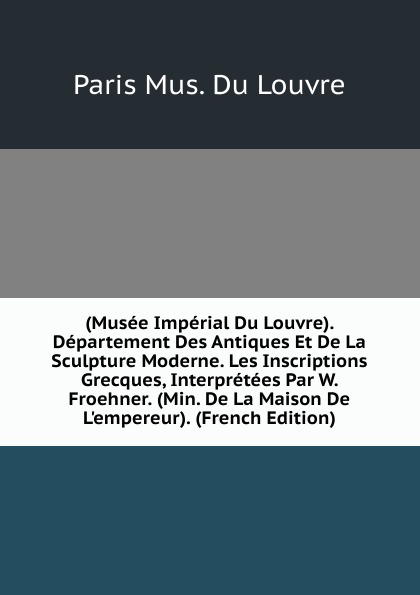 Paris Mus. Du Louvre

(Musée Impérial Du Louvre). Département Des Antiques Et De La Sculpture Moderne. Les Inscriptions Grecques, Interprétées Par W. Froehner. (Min. De La Maison De L'empereur). (French Edition)